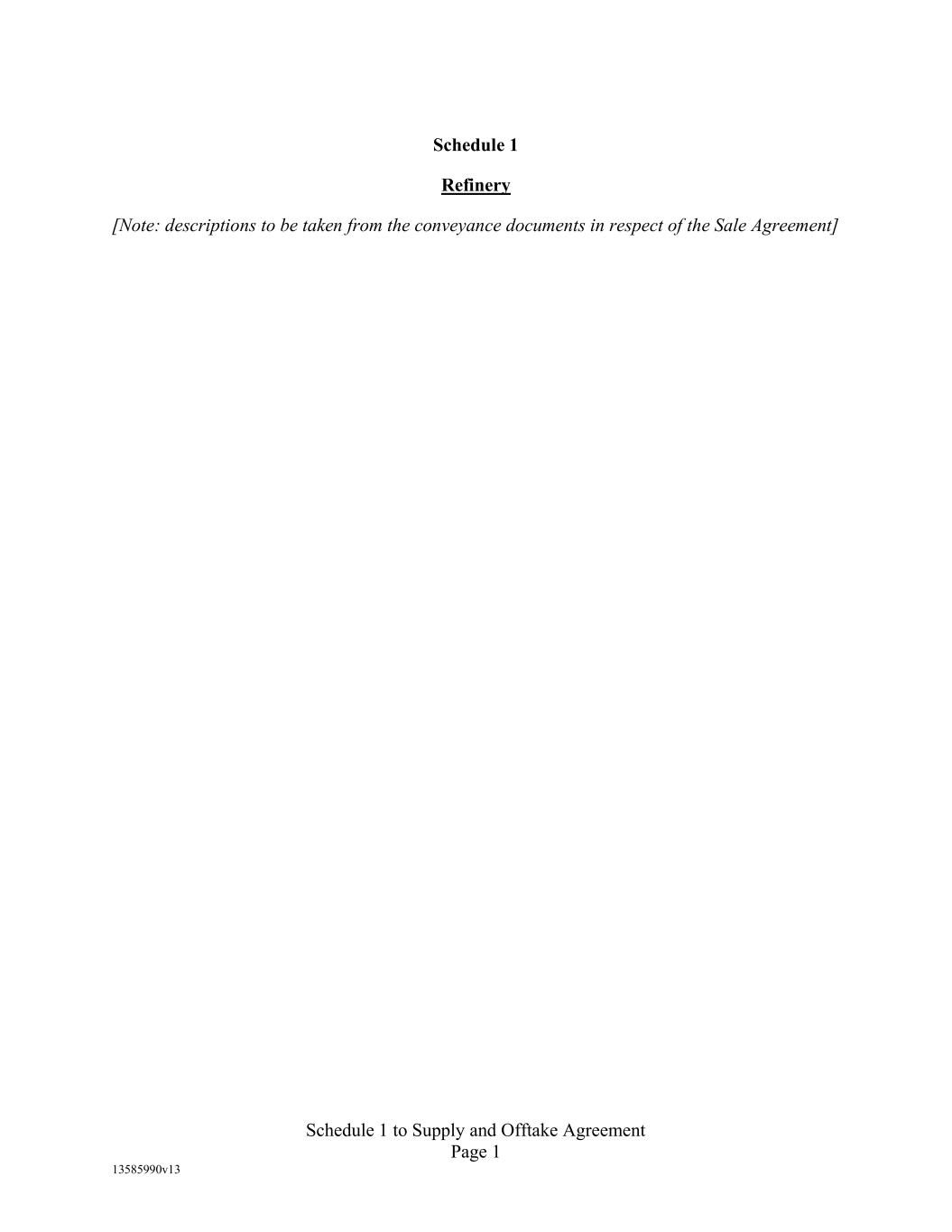 Schedule 1

Refinery

[Note: descriptions to be taken from the conveyance documents in respect of the Sale Agreement]

Schedule 1 to Supply and Offtake Agreement
Page 1

13585990v13